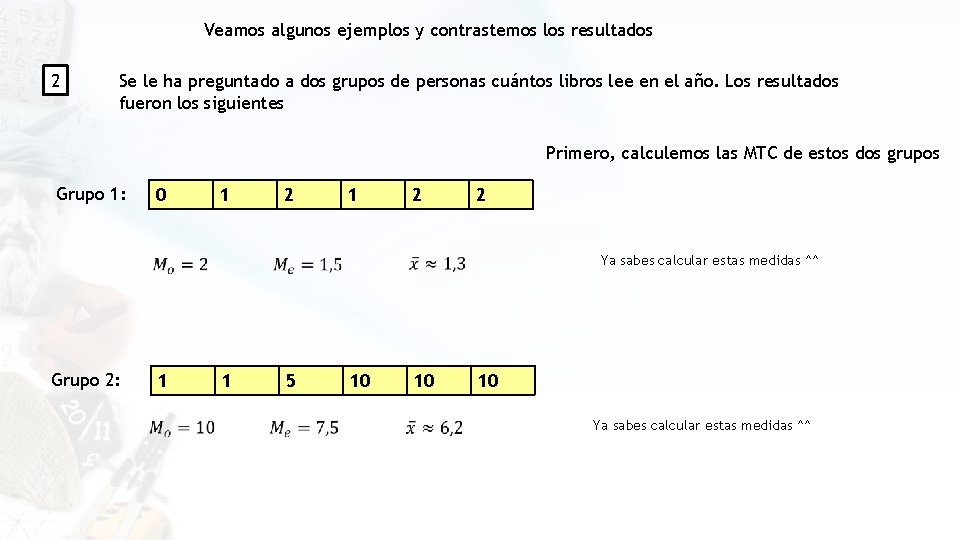 Veamos algunos ejemplos y contrastemos los resultados

2

Se le ha preguntado a dos grupos de personas cuántos libros lee en el año. Los resultados fueron los siguientes

Primero, calculemos las MTC de estos dos grupos

Grupo 1:

| 0 | 1 | 2 | 1 | 2 | 2 |
|---|---|---|---|---|---|

$M_o = 2$ $M_e = 1,5$ $\bar{x} \approx 1,3$

Ya sabes calcular estas medidas ^^

Grupo 2:

| 1 | 1 | 5 | 10 | 10 | 10 |
|---|---|---|---|---|---|

$M_o = 10$ $M_e = 7,5$ $\bar{x} \approx 6,2$

Ya sabes calcular estas medidas ^^